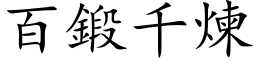 百鍛千煉